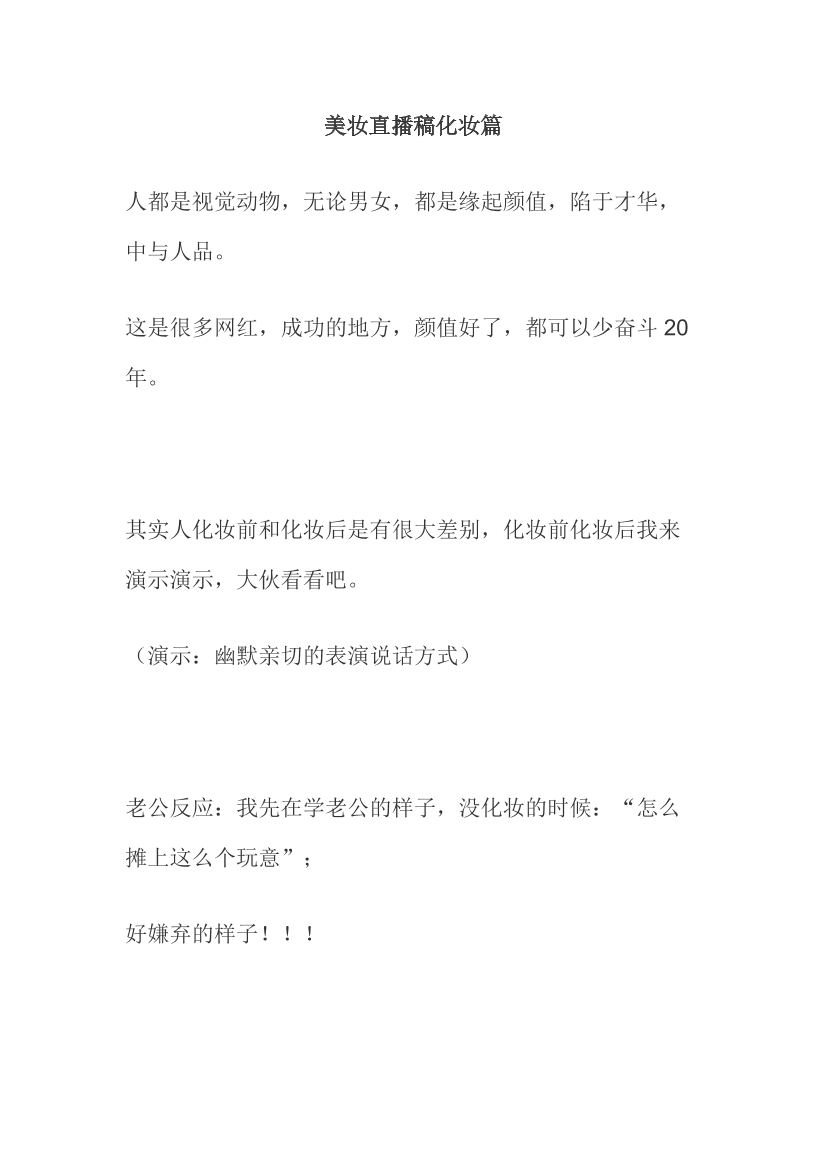 美妆直播稿化妆篇

人都是视觉动物，无论男女，都是缘起颜值，陷于才华，中与人品。

这是很多网红，成功的地方，颜值好了，都可以少奋斗 20 年。

其实人化妆前和化妆后是有很大差别，化妆前化妆后我来演示演示，大伙看看吧。

（演示：幽默亲切的表演说话方式）

老公反应：我先在学老公的样子，没化妆的时候：“怎么摊上这么个玩意”；

好嫌弃的样子！！！